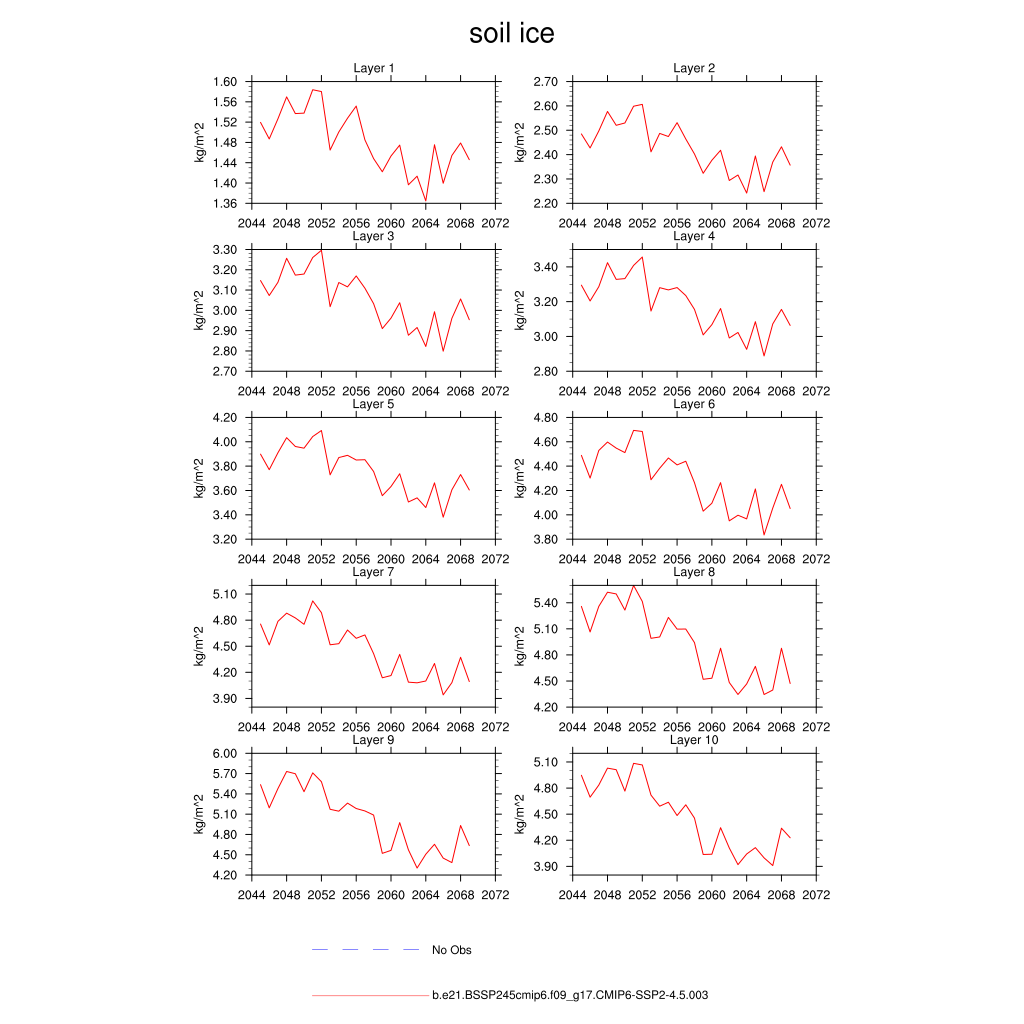 soil ice

Layer 1
kg/m^2
1.60
1.56
1.52
1.48
1.44
1.40
1.36
2044 2048 2052 2056 2060 2064 2068 2072

Layer 2
kg/m^2
2.70
2.60
2.50
2.40
2.30
2.20
2044 2048 2052 2056 2060 2064 2068 2072

Layer 3
kg/m^2
3.30
3.20
3.10
3.00
2.90
2.80
2.70
2044 2048 2052 2056 2060 2064 2068 2072

Layer 4
kg/m^2
3.40
3.20
3.00
2.80
2044 2048 2052 2056 2060 2064 2068 2072

Layer 5
kg/m^2
4.20
4.00
3.80
3.60
3.40
3.20
2044 2048 2052 2056 2060 2064 2068 2072

Layer 6
kg/m^2
4.80
4.60
4.40
4.20
4.00
3.80
2044 2048 2052 2056 2060 2064 2068 2072

Layer 7
kg/m^2
5.10
4.80
4.50
4.20
3.90
2044 2048 2052 2056 2060 2064 2068 2072

Layer 8
kg/m^2
5.40
5.10
4.80
4.50
4.20
2044 2048 2052 2056 2060 2064 2068 2072

Layer 9
kg/m^2
6.00
5.70
5.40
5.10
4.80
4.50
4.20
2044 2048 2052 2056 2060 2064 2068 2072

Layer 10
kg/m^2
5.10
4.80
4.50
4.20
3.90
2044 2048 2052 2056 2060 2064 2068 2072

No Obs

b.e21.BSSP245cmip6.f09_g17.CMIP6-SSP2-4.5.003